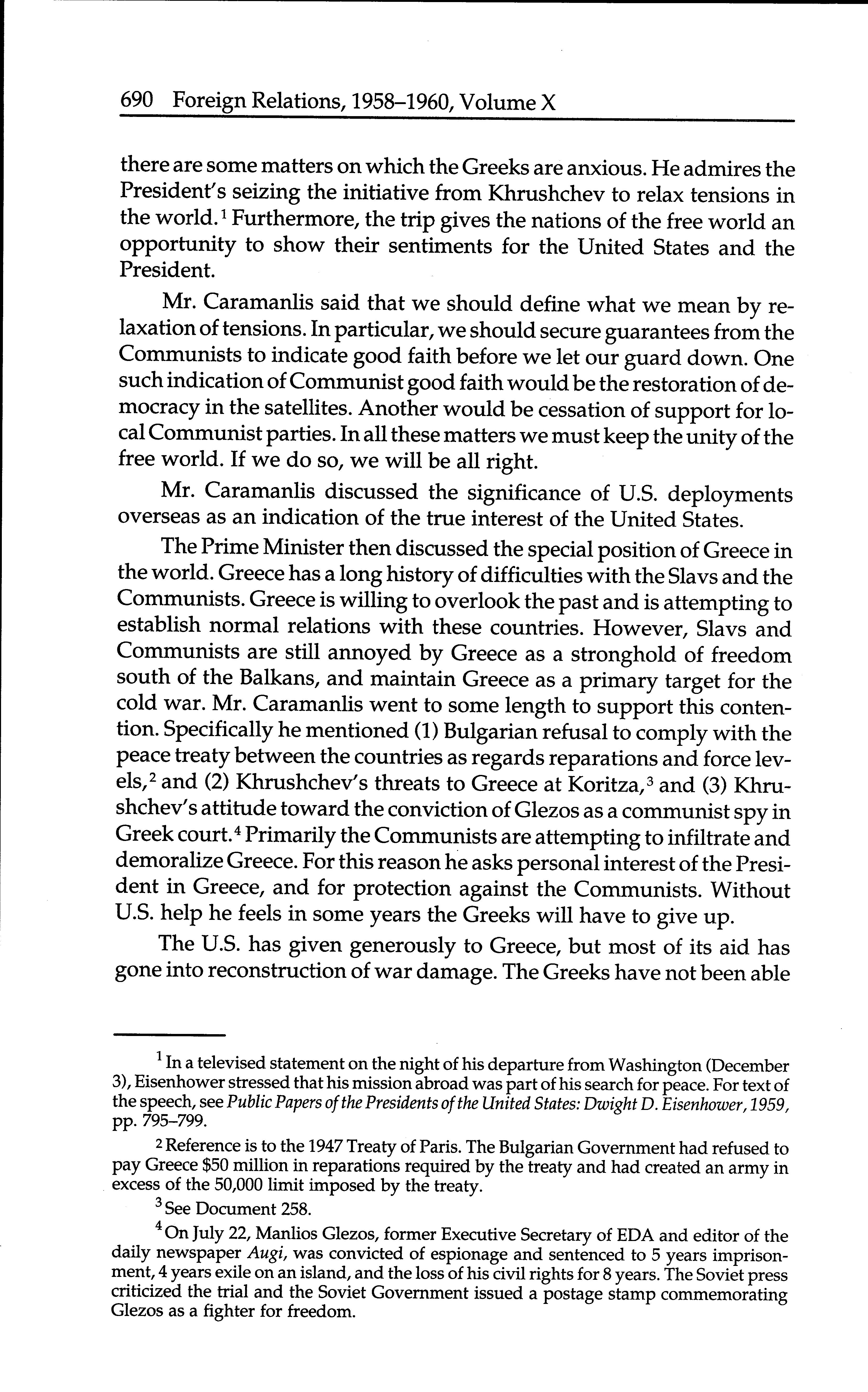 690 Foreign Relations, 1958–1960, Volume X

there are some matters on which the Greeks are anxious. He admires the President's seizing the initiative from Khrushchev to relax tensions in the world.$^1$ Furthermore, the trip gives the nations of the free world an opportunity to show their sentiments for the United States and the President.

Mr. Caramanlis said that we should define what we mean by relaxation of tensions. In particular, we should secure guarantees from the Communists to indicate good faith before we let our guard down. One such indication of Communist good faith would be the restoration of democracy in the satellites. Another would be cessation of support for local Communist parties. In all these matters we must keep the unity of the free world. If we do so, we will be all right.

Mr. Caramanlis discussed the significance of U.S. deployments overseas as an indication of the true interest of the United States.

The Prime Minister then discussed the special position of Greece in the world. Greece has a long history of difficulties with the Slavs and the Communists. Greece is willing to overlook the past and is attempting to establish normal relations with these countries. However, Slavs and Communists are still annoyed by Greece as a stronghold of freedom south of the Balkans, and maintain Greece as a primary target for the cold war. Mr. Caramanlis went to some length to support this contention. Specifically he mentioned (1) Bulgarian refusal to comply with the peace treaty between the countries as regards reparations and force levels,$^2$ and (2) Khrushchev's threats to Greece at Koritza,$^3$ and (3) Khrushchev's attitude toward the conviction of Glezos as a communist spy in Greek court.$^4$ Primarily the Communists are attempting to infiltrate and demoralize Greece. For this reason he asks personal interest of the President in Greece, and for protection against the Communists. Without U.S. help he feels in some years the Greeks will have to give up.

The U.S. has given generously to Greece, but most of its aid has gone into reconstruction of war damage. The Greeks have not been able

$^1$ In a televised statement on the night of his departure from Washington (December 3), Eisenhower stressed that his mission abroad was part of his search for peace. For text of the speech, see Public Papers of the Presidents of the United States: Dwight D. Eisenhower, 1959, pp. 795–799.

$^2$ Reference is to the 1947 Treaty of Paris. The Bulgarian Government had refused to pay Greece \$50 million in reparations required by the treaty and had created an army in excess of the 50,000 limit imposed by the treaty.

$^3$ See Document 258.

$^4$ On July 22, Manlios Glezos, former Executive Secretary of EDA and editor of the daily newspaper Augi, was convicted of espionage and sentenced to 5 years imprisonment, 4 years exile on an island, and the loss of his civil rights for 8 years. The Soviet press criticized the trial and the Soviet Government issued a postage stamp commemorating Glezos as a fighter for freedom.